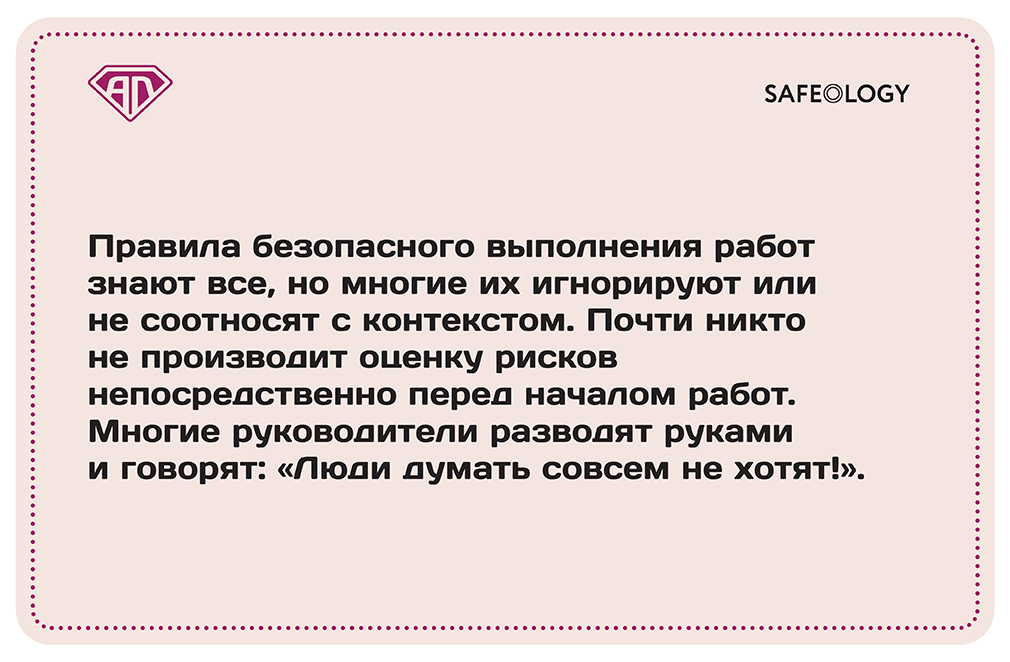 SAFEOLOGY

Правила безопасного выполнения работ знают все, но многие их игнорируют или не соотносят с контекстом. Почти никто не производит оценку рисков непосредственно перед началом работ. Многие руководители разводят руками и говорят: «Люди думать совсем не хотят!».